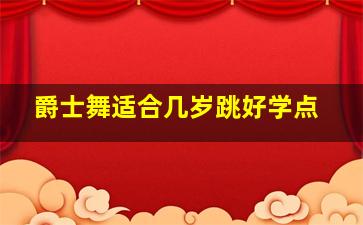 爵士舞适合几岁跳好学点